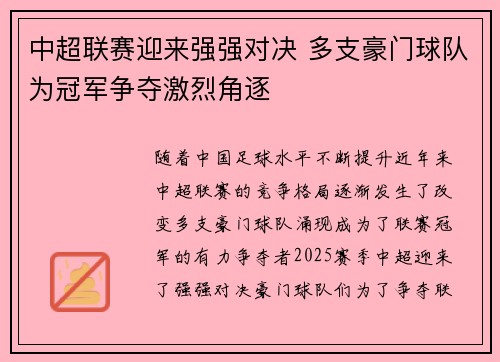 中超联赛迎来强强对决 多支豪门球队为冠军争夺激烈角逐

随着中国足球水平不断提升近年来中超联赛的竞争格局逐渐发生了改变多支豪门球队涌现成为了联赛冠军的有力争夺者2025赛季中超迎来了强强对决豪门球队们为了争夺联